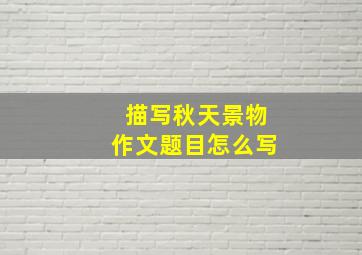 描写秋天景物
作文题目怎么写